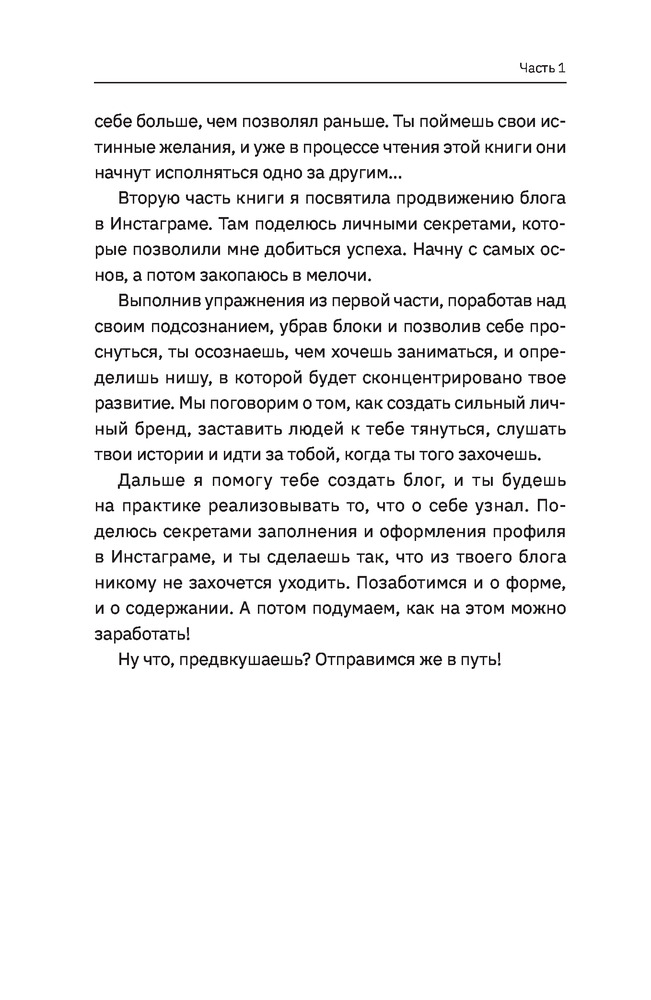 Часть 1

себе больше, чем позволял раньше. Ты поймешь свои истинные желания, и уже в процессе чтения этой книги они начнут исполняться одно за другим...

Вторую часть книги я посвятила продвижению блога в Инстаграме. Там поделюсь личными секретами, которые позволили мне добиться успеха. Начну с самых основ, а потом закопаюсь в мелочи.

Выполнив упражнения из первой части, поработав над своим подсознанием, убрав блоки и позволив себе проснуться, ты осознаешь, чем хочешь заниматься, и определишь нишу, в которой будет сконцентрировано твое развитие. Мы поговорим о том, как создать сильный личный бренд, заставить людей к тебе тянуться, слушать твои истории и идти за тобой, когда ты того захочешь.

Дальше я помогу тебе создать блог, и ты будешь на практике реализовывать то, что о себе узнал. Поделюсь секретами заполнения и оформления профиля в Инстаграме, и ты сделаешь так, что из твоего блога никому не захочется уходить. Позаботимся и о форме, и о содержании. А потом подумаем, как на этом можно заработать!

Ну что, предвкушаешь? Отправимся же в путь!